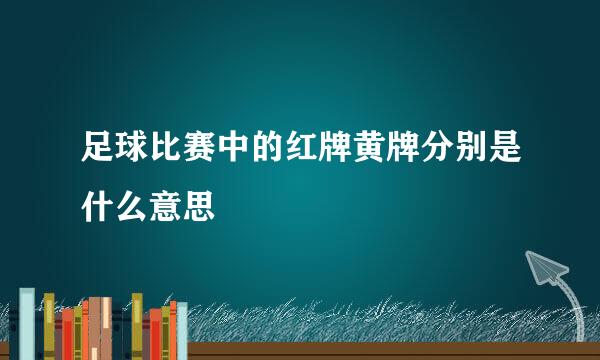 足球比赛中的红牌黄牌分别是什么意思